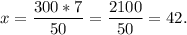 $x = \frac{300 * 7}{50} = \frac{2100}{50} = 42.$